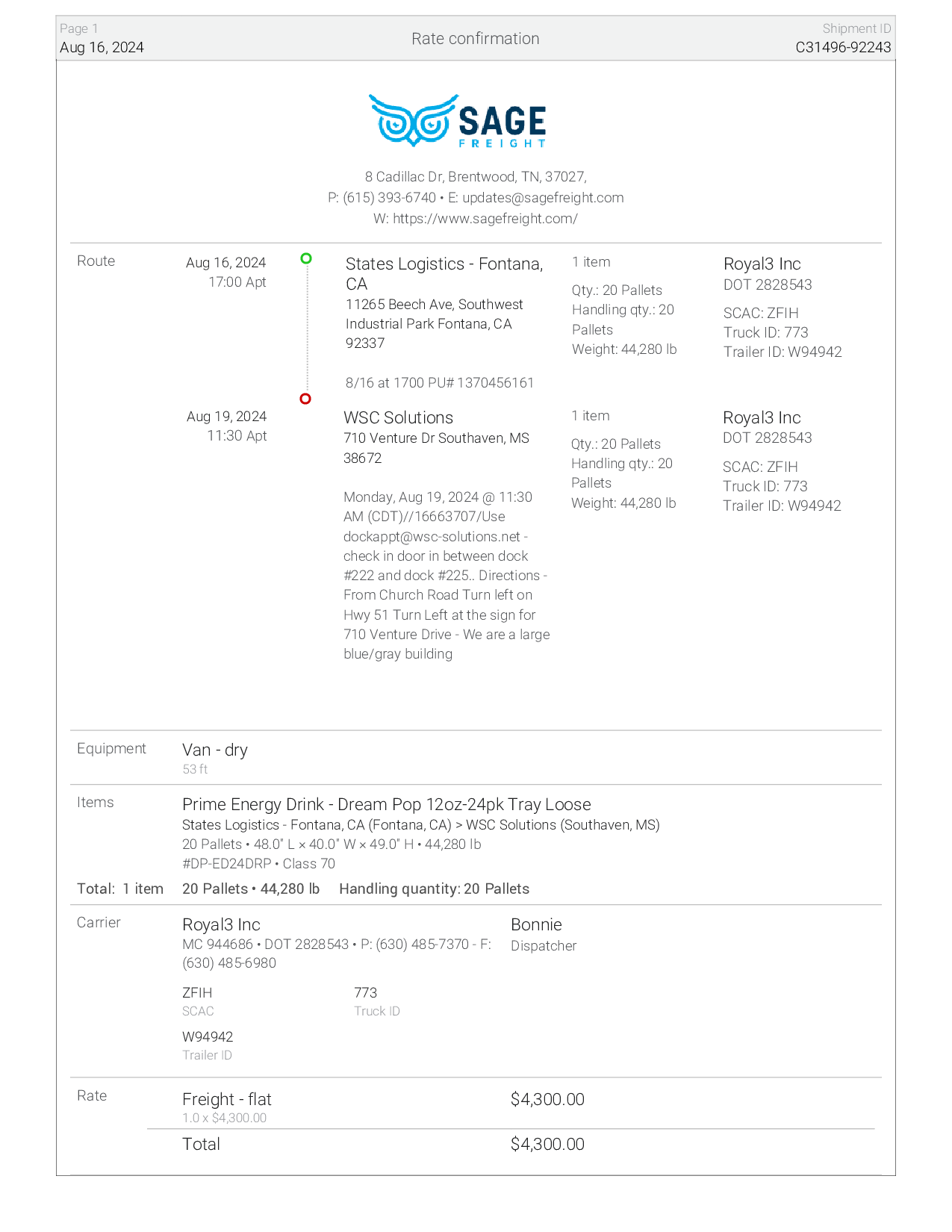 Page 1
Aug 16, 2024

Rate confirmation

Shipment ID
C31496-92243

SAGE
FREIGHT

8 Cadillac Dr, Brentwood, TN, 37027,
P: (615) 393-6740 • E: updates@sagefreight.com
W: https://www.sagefreight.com/

Route

Aug 16, 2024
17:00 Apt

States Logistics - Fontana, CA
11265 Beech Ave, Southwest Industrial Park Fontana, CA 92337

8/16 at 1700 PU# 1370456161

1 item
Qty.: 20 Pallets
Handling qty.: 20 Pallets
Weight: 44,280 lb

Royal3 Inc
DOT 2828543
SCAC: ZFIH
Truck ID: 773
Trailer ID: W94942

Aug 19, 2024
11:30 Apt

WSC Solutions
710 Venture Dr Southaven, MS 38672

Monday, Aug 19, 2024 @ 11:30 AM (CDT)//16663707/Use dockappt@wsc-solutions.net - check in door in between dock #222 and dock #225.. Directions - From Church Road Turn left on Hwy 51 Turn Left at the sign for 710 Venture Drive - We are a large blue/gray building

1 item
Qty.: 20 Pallets
Handling qty.: 20 Pallets
Weight: 44,280 lb

Royal3 Inc
DOT 2828543
SCAC: ZFIH
Truck ID: 773
Trailer ID: W94942

Equipment
Van - dry
53 ft

Items
Prime Energy Drink - Dream Pop 12oz-24pk Tray Loose
States Logistics - Fontana, CA (Fontana, CA) > WSC Solutions (Southaven, MS)
20 Pallets • 48.0" L × 40.0" W × 49.0" H • 44,280 lb
#DP-ED24DRP • Class 70
Total: 1 item 20 Pallets • 44,280 lb Handling quantity: 20 Pallets

Carrier
Royal3 Inc
MC 944686 • DOT 2828543 • P: (630) 485-7370 - F: (630) 485-6980

Bonnie
Dispatcher

ZFIH
SCAC

773
Truck ID

W94942
Trailer ID

Rate
Freight - flat
1.0 x $4,300.00
$4,300.00
Total
$4,300.00